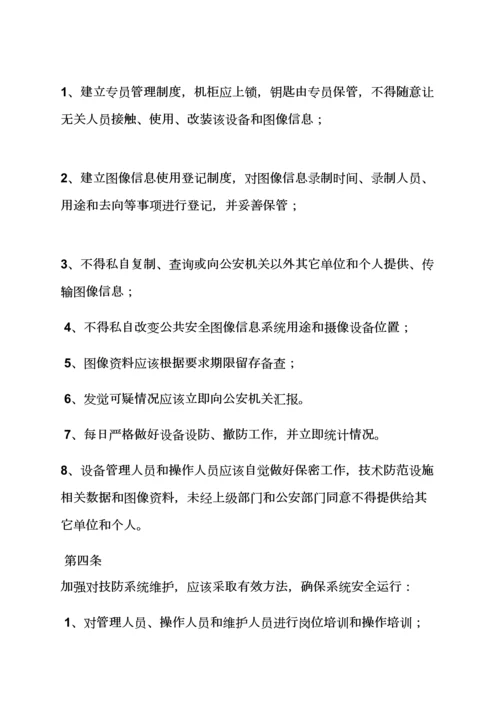 1、建立专员管理制度，机柜应上锁，钥匙由专员保管，不得随意让无关人员接触、使用、改装该设备和图像信息；

2、建立图像信息使用登记制度，对图像信息录制时间、录制人员、用途和去向等事项进行登记，并妥善保管；

3、不得私自复制、查询或向公安机关以外其它单位和个人提供、传输图像信息；

4、不得私自改变公共安全图像信息系统用途和摄像设备位置；

5、图像资料应该根据要求期限留存备查；

6、发觉可疑情况应该立即向公安机关汇报。

7、每日严格做好设备设防、撤防工作，并立即统计情况。

8、设备管理人员和操作人员应该自觉做好保密工作，技术防范设施相关数据和图像资料，未经上级部门和公安部门同意不得提供给其它单位和个人。

第四条
加强对技防系统维护，应该采取有效方法，确保系统安全运行：

1、对管理人员、操作人员和维护人员进行岗位培训和操作培训；